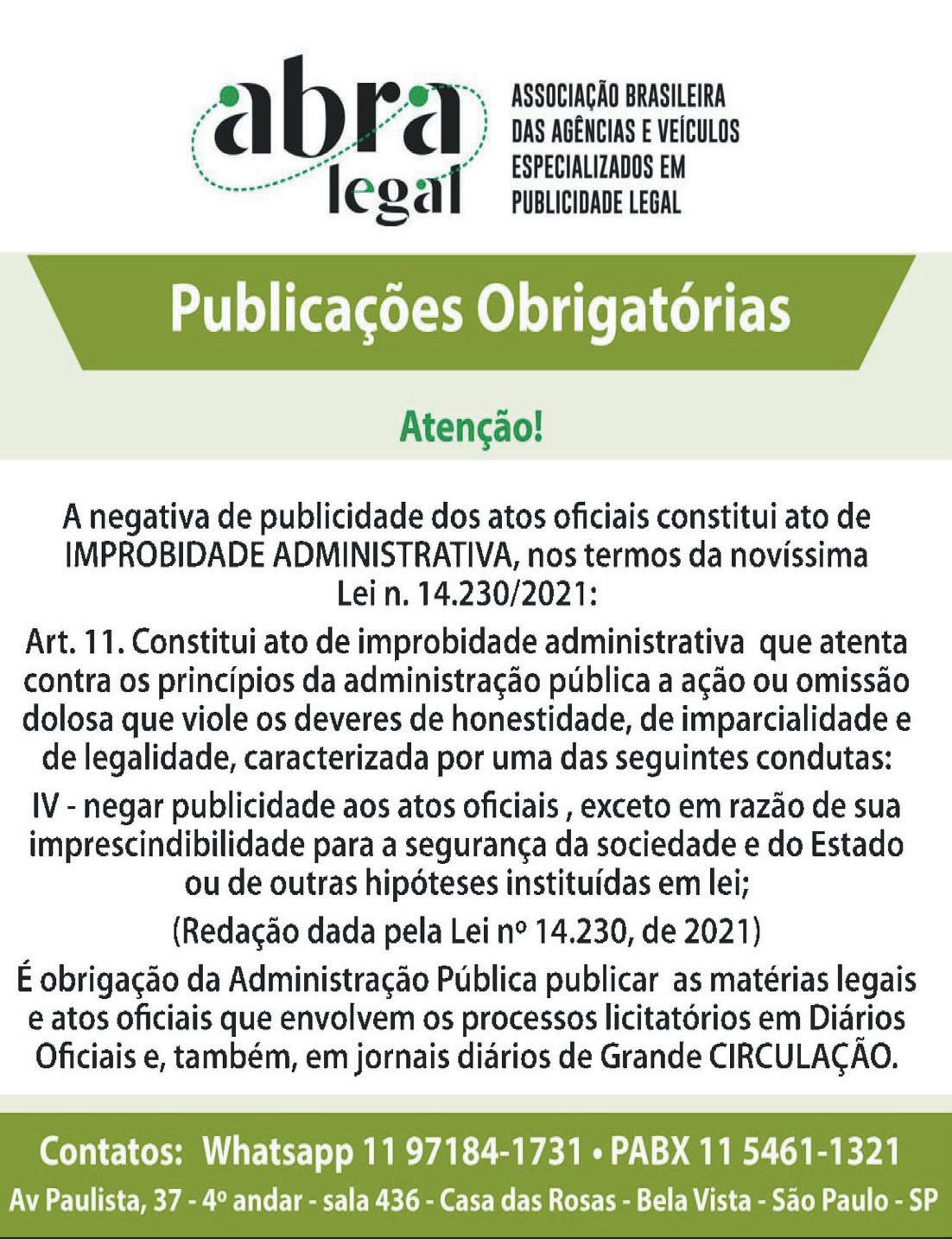 abra legal

ASSOCIAÇÃO BRASILEIRA DAS AGÊNCIAS E VEÍCULOS ESPECIALIZADOS EM PUBLICIDADE LEGAL

Publicações Obrigatórias

Atenção!

A negativa de publicidade dos atos oficiais constitui ato de IMPROBIDADE ADMINISTRATIVA, nos termos da novíssima Lei n. 14.230/2021:

Art. 11. Constitui ato de improbidade administrativa que atenta contra os princípios da administração pública a ação ou omissão dolosa que viole os deveres de honestidade, de imparcialidade e de legalidade, caracterizada por uma das seguintes condutas:

IV - negar publicidade aos atos oficiais , exceto em razão de sua imprescindibilidade para a segurança da sociedade e do Estado ou de outras hipóteses instituídas em lei;

(Redação dada pela Lei nº 14.230, de 2021)

É obrigação da Administração Pública publicar as matérias legais e atos oficiais que envolvem os processos licitatórios em Diários Oficiais e, também, em jornais diários de Grande CIRCULAÇÃO.

Contatos: Whatsapp 11 97184-1731 • PABX 11 5461-1321

Av Paulista, 37 - 4º andar - sala 436 - Casa das Rosas - Bela Vista - São Paulo - SP